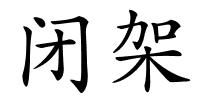 闭架